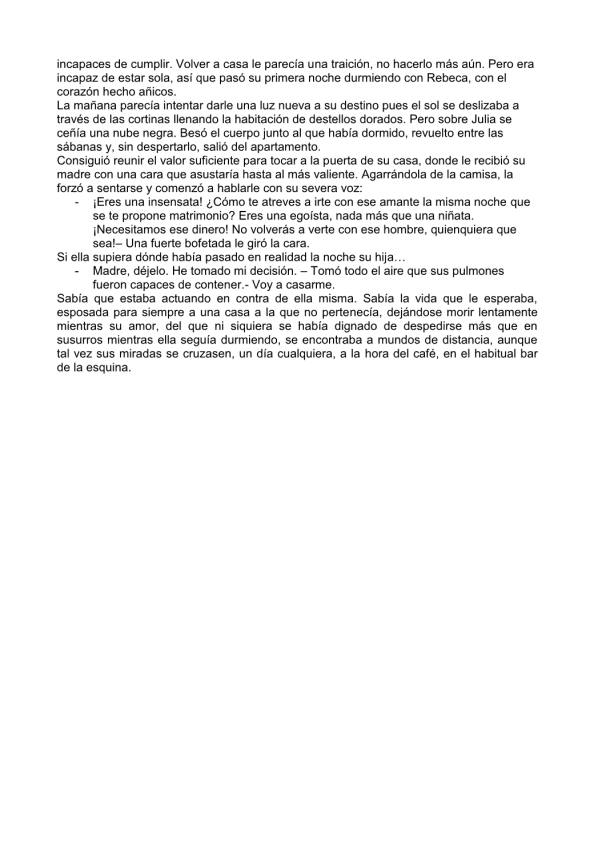 incapaces de cumplir. Volver a casa le parecía una traición, no hacerlo más aún. Pero era incapaz de estar sola, así que pasó su primera noche durmiendo con Rebeca, con el corazón hecho añicos.
La mañana parecía intentar darle una luz nueva a su destino pues el sol se deslizaba a través de las cortinas llenando la habitación de destellos dorados. Pero sobre Julia se ceñía una nube negra. Besó el cuerpo junto al que había dormido, revuelto entre las sábanas y, sin despertarlo, salió del apartamento.
Consiguió reunir el valor suficiente para tocar a la puerta de su casa, donde le recibió su madre con una cara que asustaría hasta al más valiente. Agarrándola de la camisa, la forzó a sentarse y comenzó a hablarle con su severa voz:
- ¡Eres una insensata! ¿Cómo te atreves a irte con ese amante la misma noche que se te propone matrimonio? Eres una egoísta, nada más que una niñata. ¡Necesitamos ese dinero! No volverás a verte con ese hombre, quienquiera que sea!– Una fuerte bofetada le giró la cara.
Si ella supiera dónde había pasado en realidad la noche su hija…
- Madre, déjelo. He tomado mi decisión. – Tomó todo el aire que sus pulmones fueron capaces de contener.- Voy a casarme.
Sabía que estaba actuando en contra de ella misma. Sabía la vida que le esperaba, esposada para siempre a una casa a la que no pertenecía, dejándose morir lentamente mientras su amor, del que ni siquiera se había dignado de despedirse más que en susurros mientras ella seguía durmiendo, se encontraba a mundos de distancia, aunque tal vez sus miradas se cruzasen, un día cualquiera, a la hora del café, en el habitual bar de la esquina.